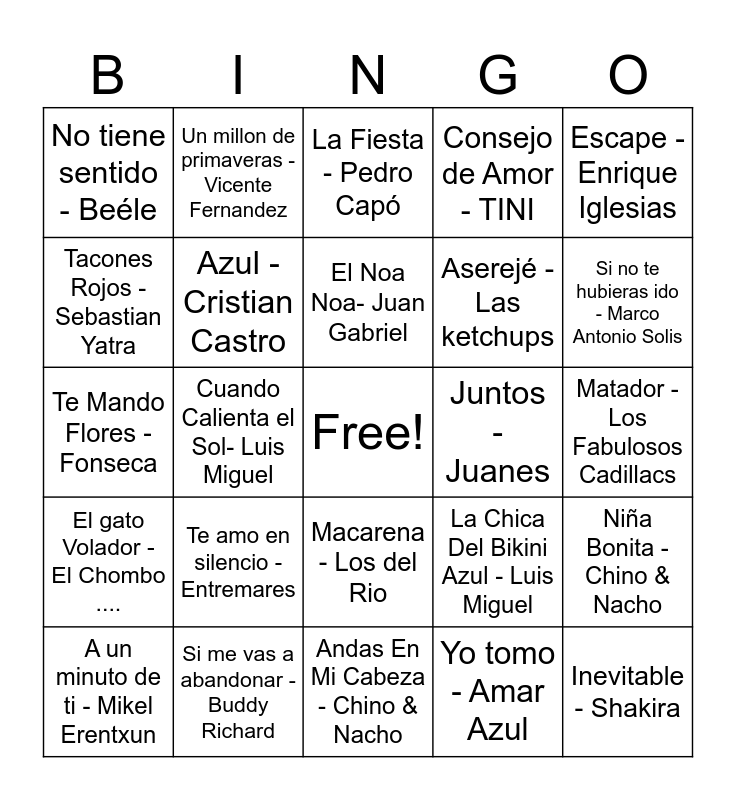 | B | I | N | G | O |
|---|---|---|---|---|
| No tiene sentido - Beéle | Un millon de primaveras - Vicente Fernandez | La Fiesta - Pedro Capó | Consejo de Amor - TINI | Escape - Enrique Iglesias |
| Tacones Rojos - Sebastian Yatra | Azul - Cristian Castro | El Noa Noa- Juan Gabriel | Aserejé - Las ketchups | Si no te hubieras ido - Marco Antonio Solis |
| Te Mando Flores - Fonseca | Cuando Calienta el Sol- Luis Miguel | Free! | Juntos - Juanes | Matador - Los Fabulosos Cadillacs |
| El gato Volador - El Chombo .... | Te amo en silencio - Entremares | Macarena - Los del Rio | La Chica Del Bikini Azul - Luis Miguel | Niña Bonita - Chino & Nacho |
| A un minuto de ti - Mikel Erentxun | Si me vas a abandonar - Buddy Richard | Andas En Mi Cabeza - Chino & Nacho | Yo tomo - Amar Azul | Inevitable - Shakira |